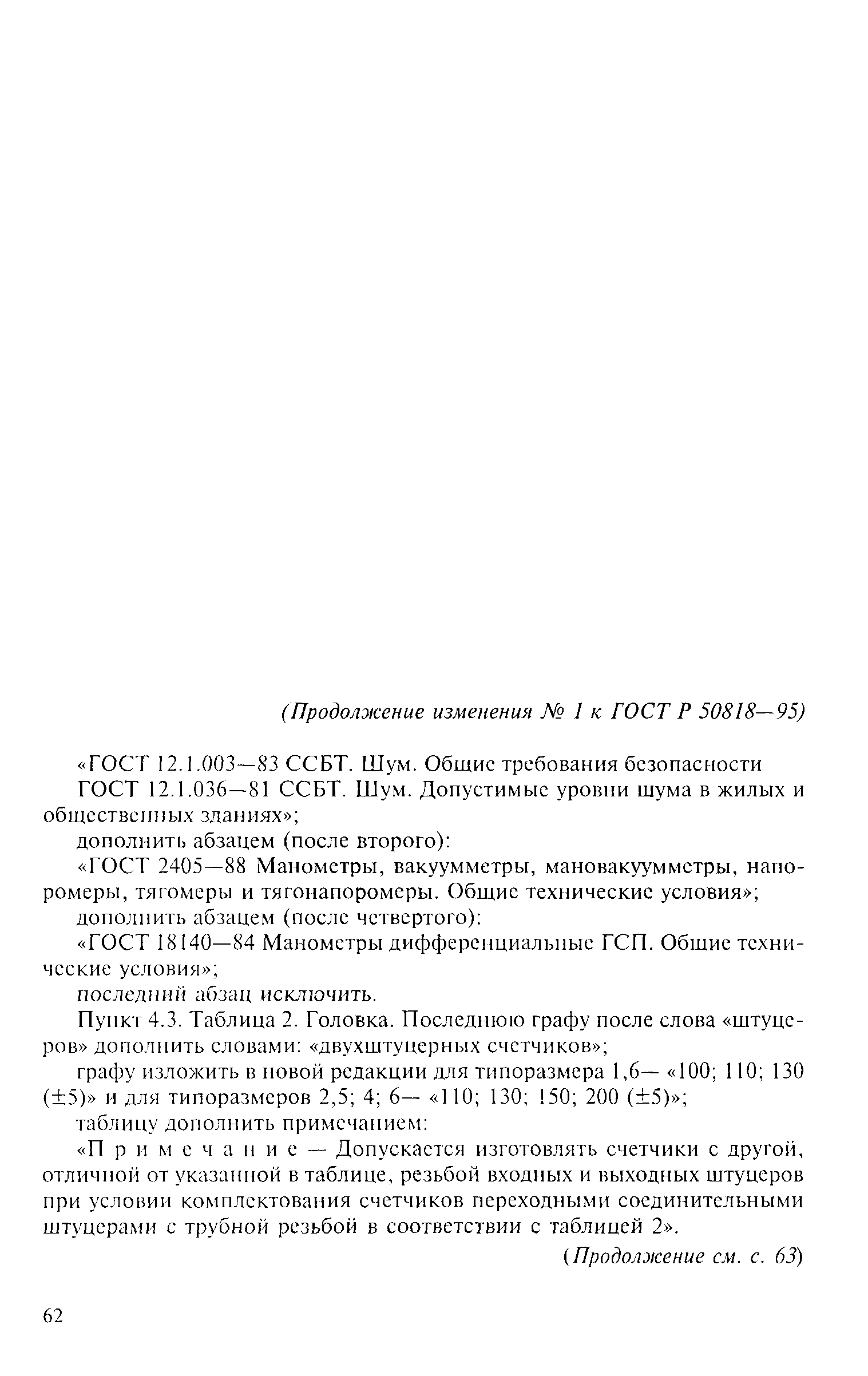 (Продолжение изменения № 1 к ГОСТ Р 50818—95)

«ГОСТ 12.1.003—83 ССБТ. Шум. Общие требования безопасности

ГОСТ 12.1.036—81 ССБТ. Шум. Допустимые уровни шума в жилых и общественных зданиях»;

дополнить абзацем (после второго):

«ГОСТ 2405—88 Манометры, вакуумметры, мановакуумметры, напоромеры, тягомеры и тягонапоромеры. Общие технические условия»;

дополнить абзацем (после четвертого):

«ГОСТ 18140—84 Манометры дифференциальные ГСП. Общие технические условия»;

последний абзац исключить.

Пункт 4.3. Таблица 2. Головка. Последнюю графу после слова «штуцеров» дополнить словами: «двухштуцерных счетчиков»;

графу изложить в новой редакции для типоразмера 1,6— «100; 110; 130 (±5)» и для типоразмеров 2,5; 4; 6— «110; 130; 150; 200 (±5)»;

таблицу дополнить примечанием:

«Примечание — Допускается изготовлять счетчики с другой, отличной от указанной в таблице, резьбой входных и выходных штуцеров при условии комплектования счетчиков переходными соединительными штуцерами с трубной резьбой в соответствии с таблицей 2».

(Продолжение см. с. 63)

62